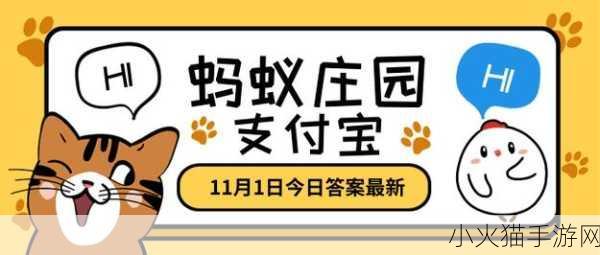 HI

蚂蚁庄园
支付宝

HI

11月1日今日答案最新

小火猫手游网